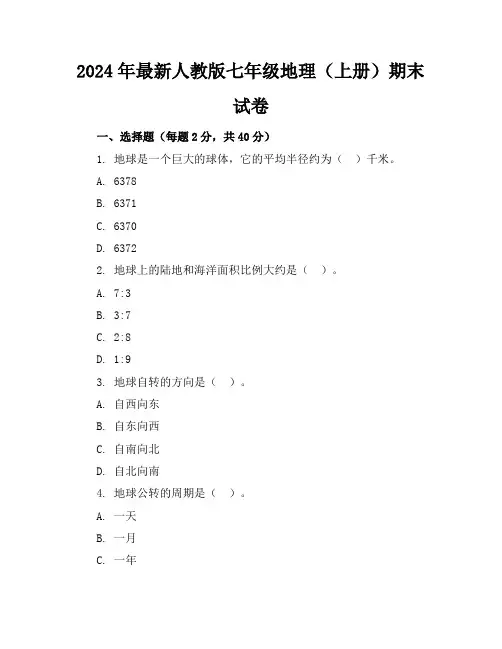 2024年最新人教版七年级地理（上册）期末试卷

一、选择题（每题2分，共40分）

1. 地球是一个巨大的球体，它的平均半径约为（ ）千米。

A. 6378

B. 6371

C. 6370

D. 6372

2. 地球上的陆地和海洋面积比例大约是（ ）。

A. 7:3

B. 3:7

C. 2:8

D. 1:9

3. 地球自转的方向是（ ）。

A. 自西向东

B. 自东向西

C. 自南向北

D. 自北向南

4. 地球公转的周期是（ ）。

A. 一天

B. 一月

C. 一年